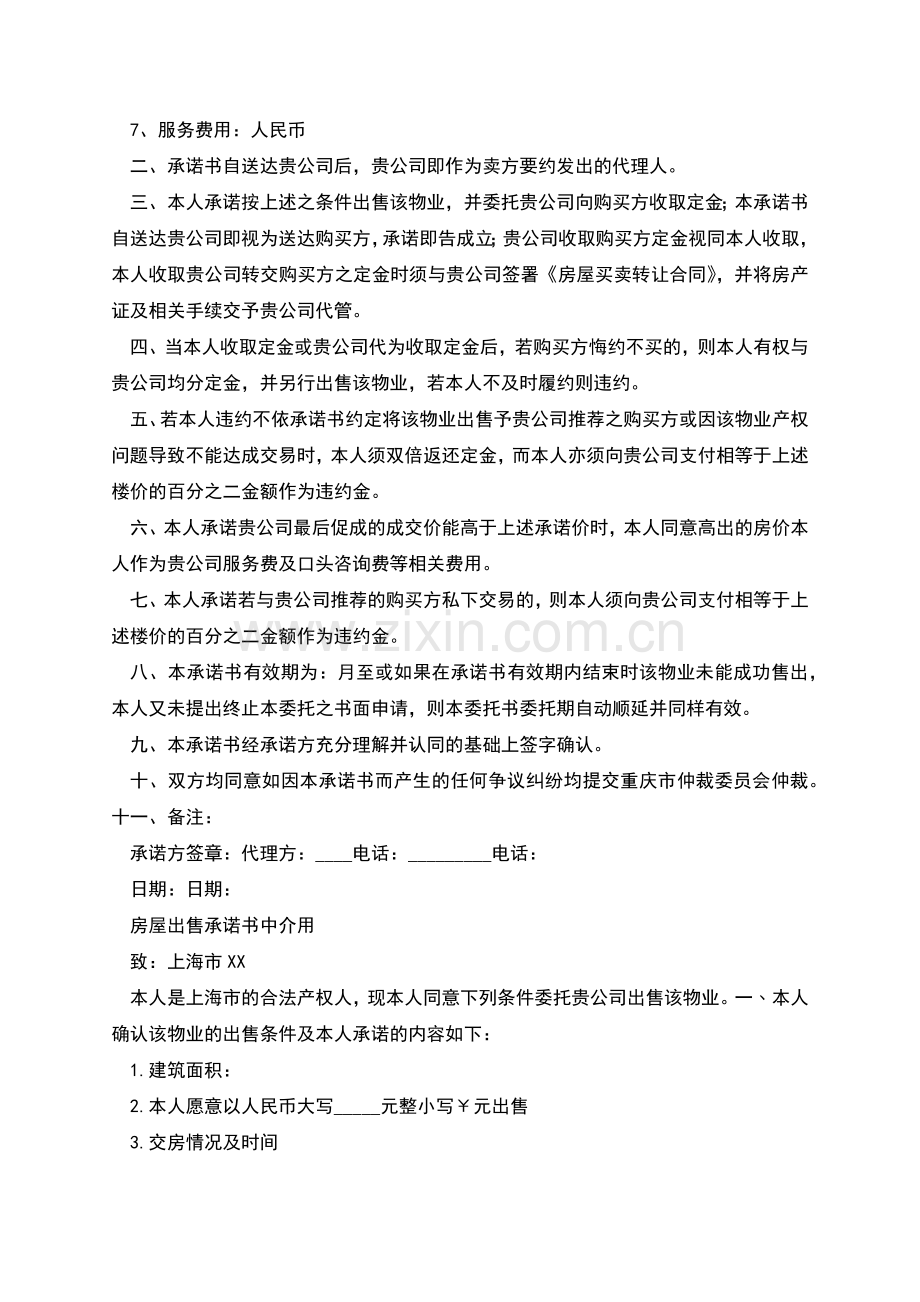 7、服务费用：人民币

二、承诺书自送达贵公司后，贵公司即作为卖方要约发出的代理人。

三、本人承诺按上述之条件出售该物业，并委托贵公司向购买方收取定金;本承诺书自送达贵公司即视为送达购买方，承诺即告成立;贵公司收取购买方定金视同本人收取，本人收取贵公司转交购买方之定金时须与贵公司签署《房屋买卖转让合同》，并将房产证及相关手续交予贵公司代管。

四、当本人收取定金或贵公司代为收取定金后，若购买方悔约不买的，则本人有权与贵公司均分定金，并另行出售该物业，若本人不及时履约则违约。

五、若本人违约不依承诺书约定将该物业出售予贵公司推荐之购买方或因该物业产权问题导致不能达成交易时，本人须双倍返还定金，而本人亦须向贵公司支付相等于上述楼价的百分之二金额作为违约金。

六、本人承诺贵公司最后促成的成交价能高于上述承诺价时，本人同意高出的房价本人作为贵公司服务费及口头咨询费等相关费用。

七、本人承诺若与贵公司推荐的购买方私下交易的，则本人须向贵公司支付相等于上述楼价的百分之二金额作为违约金。

八、本承诺书有效期为：月至或如果在承诺书有效期内结束时该物业未能成功售出，本人又未提出终止本委托之书面申请，则本委托书委托期自动顺延并同样有效。

九、本承诺书经承诺方充分理解并认同的基础上签字确认。

十、双方均同意如因本承诺书而产生的任何争议纠纷均提交重庆市仲裁委员会仲裁。

十一、备注：

承诺方签章：代理方：____电话：____电话：

日期：日期：

房屋出售承诺书中介用

致：上海市XX

本人是上海市的合法产权人，现本人同意下列条件委托贵公司出售该物业。一、本人确认该物业的出售条件及本人承诺的内容如下：

1.建筑面积：

2.本人愿意以人民币大写____元整小写￥元出售

3.交房情况及时间

www.zixin.com.cn